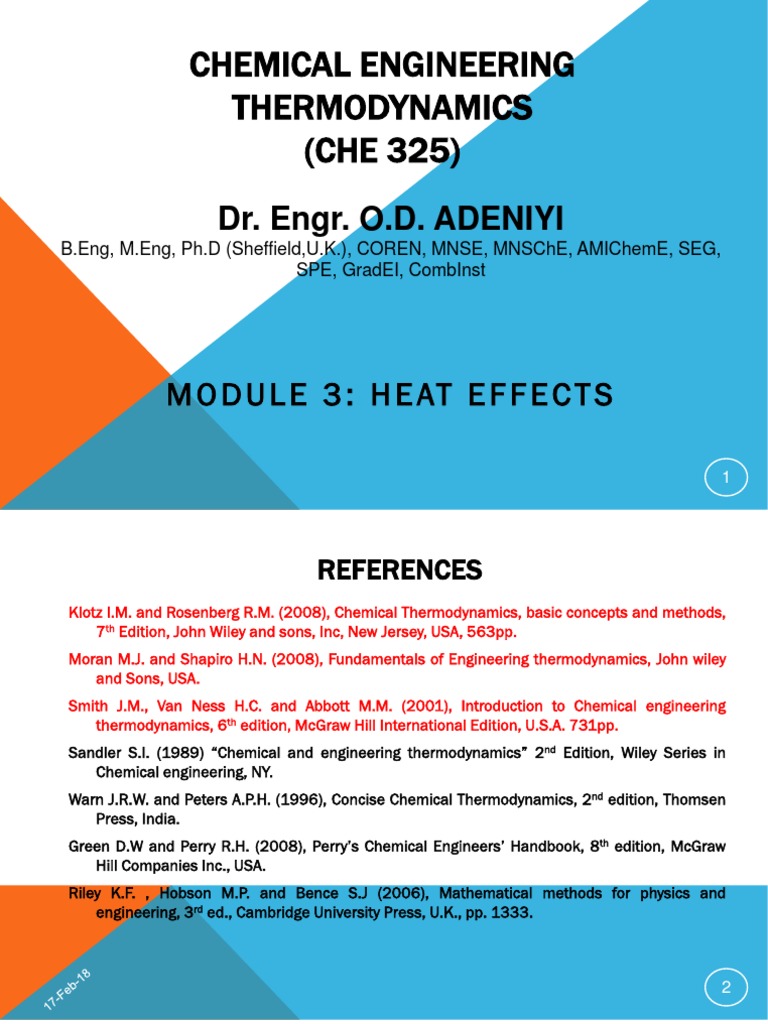 CHEMICAL ENGINEERING THERMODYNAMICS (CHE 325)

Dr. Engr. O.D. ADENIYI

B.Eng, M.Eng, Ph.D (Sheffield,U.K.), COREN, MNSE, MNSChE, AMIChemE, SEG, SPE, GradEI, CombInst

MODULE 3: HEAT EFFECTS

1

REFERENCES

Klotz I.M. and Rosenberg R.M. (2008), Chemical Thermodynamics, basic concepts and methods, 7$^{th}$ Edition, John Wiley and sons, Inc, New Jersey, USA, 563pp.

Moran M.J. and Shapiro H.N. (2008), Fundamentals of Engineering thermodynamics, John wiley and Sons, USA.

Smith J.M., Van Ness H.C. and Abbott M.M. (2001), Introduction to Chemical engineering thermodynamics, 6$^{th}$ edition, McGraw Hill International Edition, U.S.A. 731pp.

Sandler S.I. (1989) “Chemical and engineering thermodynamics” 2$^{nd}$ Edition, Wiley Series in Chemical engineering, NY.

Warn J.R.W. and Peters A.P.H. (1996), Concise Chemical Thermodynamics, 2$^{nd}$ edition, Thomsen Press, India.

Green D.W and Perry R.H. (2008), Perry’s Chemical Engineers’ Handbook, 8$^{th}$ edition, McGraw Hill Companies Inc., USA.

Riley K.F. , Hobson M.P. and Bence S.J (2006), Mathematical methods for physics and engineering, 3$^{rd}$ ed., Cambridge University Press, U.K., pp. 1333.

17-Feb-18

2